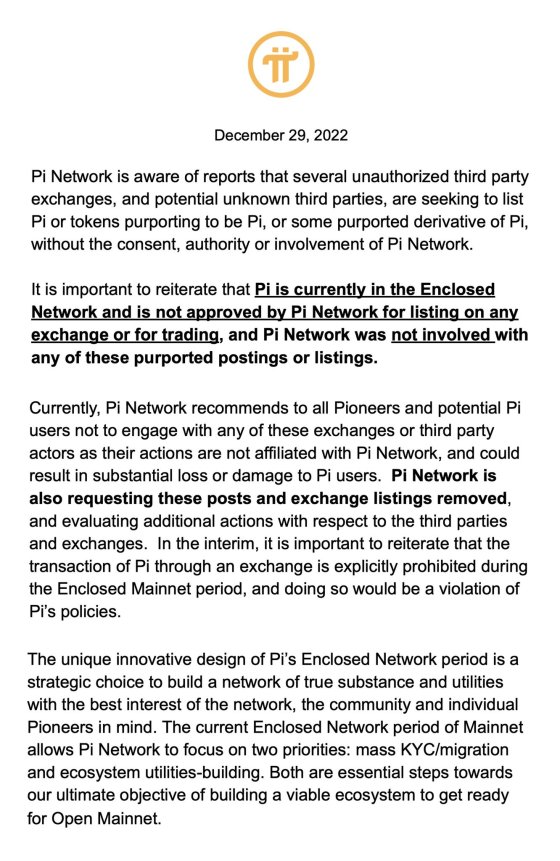 December 29, 2022

Pi Network is aware of reports that several unauthorized third party exchanges, and potential unknown third parties, are seeking to list Pi or tokens purporting to be Pi, or some purported derivative of Pi, without the consent, authority or involvement of Pi Network.

It is important to reiterate that Pi is currently in the Enclosed Network and is not approved by Pi Network for listing on any exchange or for trading, and Pi Network was not involved with any of these purported postings or listings.

Currently, Pi Network recommends to all Pioneers and potential Pi users not to engage with any of these exchanges or third party actors as their actions are not affiliated with Pi Network, and could result in substantial loss or damage to Pi users. Pi Network is also requesting these posts and exchange listings removed, and evaluating additional actions with respect to the third parties and exchanges. In the interim, it is important to reiterate that the transaction of Pi through an exchange is explicitly prohibited during the Enclosed Mainnet period, and doing so would be a violation of Pi's policies.

The unique innovative design of Pi's Enclosed Network period is a strategic choice to build a network of true substance and utilities with the best interest of the network, the community and individual Pioneers in mind. The current Enclosed Network period of Mainnet allows Pi Network to focus on two priorities: mass KYC/migration and ecosystem utilities-building. Both are essential steps towards our ultimate objective of building a viable ecosystem to get ready for Open Mainnet.